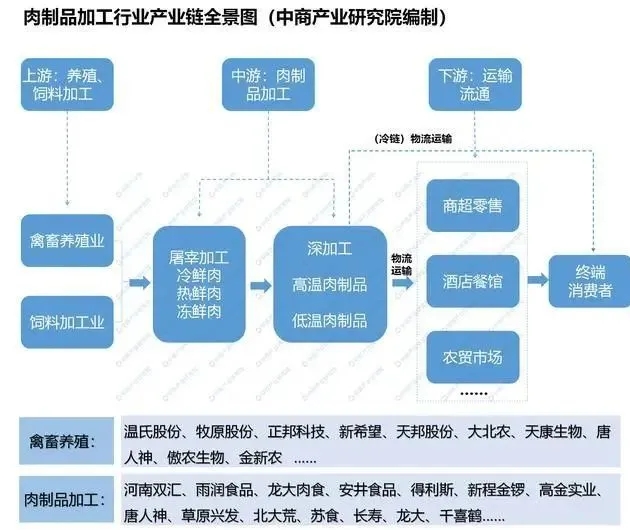 肉制品加工行业产业链全景图（中商产业研究院编制）

上游：养殖、饲料加工

中游：肉制品加工

下游：运输流通

（冷链）物流运输

禽畜养殖业

饲料加工业

屠宰加工
冷鲜肉
热鲜肉
冻鲜肉

深加工
高温肉制品
低温肉制品

物流运输

商超零售

酒店餐馆

农贸市场

……

终端消费者

| 禽畜养殖： | 温氏股份、牧原股份、正邦科技、新希望、天邦股份、大北农、天康生物、唐人神、傲农生物、金新农 …… |
|---|---|
| 肉制品加工： | 河南双汇、雨润食品、龙大肉食、安井食品、得利斯、新程金锣、高金实业、唐人神、草原兴发、北大荒、苏食、长寿、龙大、千喜鹤…… |